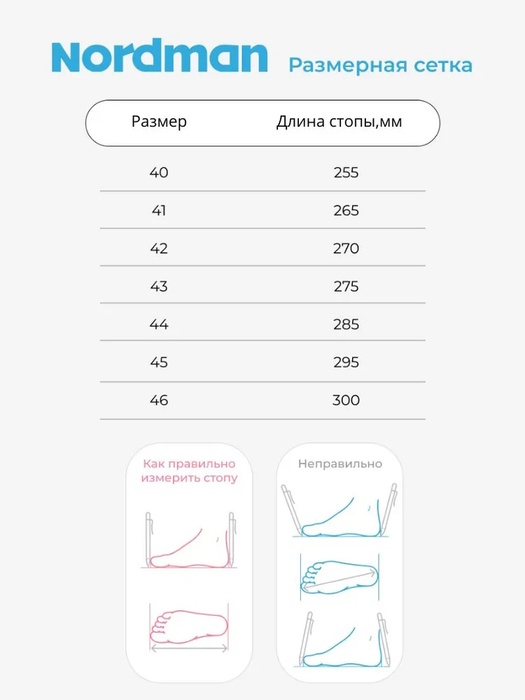 Nordman Размерная сетка

| Размер | Длина стопы,мм |
|---|---|
| 40 | 255 |
| 41 | 265 |
| 42 | 270 |
| 43 | 275 |
| 44 | 285 |
| 45 | 295 |
| 46 | 300 |

Как правильно измерить стопу

Неправильно